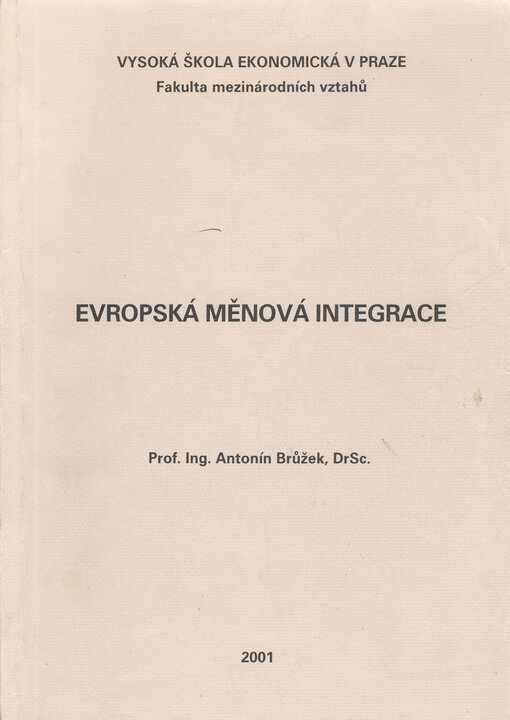 VYSOKÁ ŠKOLA EKONOMICKÁ V PRAZE
Fakulta mezinárodních vztahů

EVROPSKÁ MĚNOVÁ INTEGRACE

Prof. Ing. Antonín Brůžek, DrSc.

2001